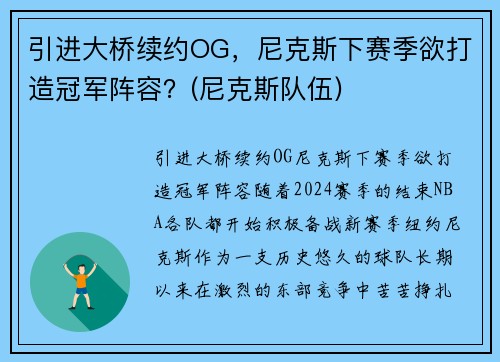 引进大桥续约OG，尼克斯下赛季欲打造冠军阵容？(尼克斯队伍)

引进大桥续约OG尼克斯下赛季欲打造冠军阵容随着2024赛季的结束NBA各队都开始积极备战新赛季纽约尼克斯作为一支历史悠久的球队长期以来在激烈的东部竞争中苦苦挣扎